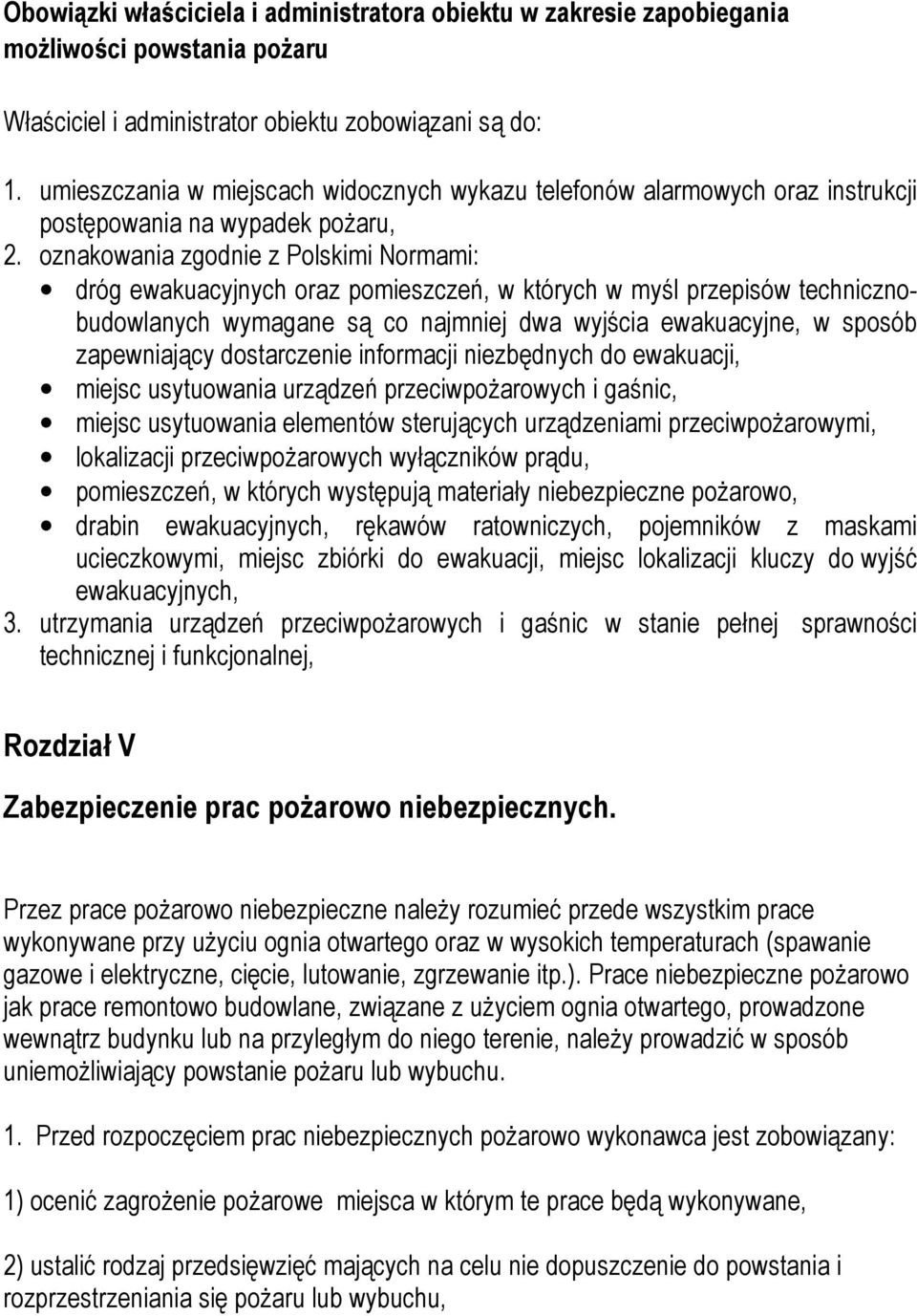 Obowiązki właściciela i administratora obiektu w zakresie zapobiegania możliwości powstania pożaru

Właściciel i administrator obiektu zobowiązani są do:

1. umieszczania w miejscach widocznych wykazu telefonów alarmowych oraz instrukcji postępowania na wypadek pożaru,
2. oznakowania zgodnie z Polskimi Normami:
• dróg ewakuacyjnych oraz pomieszczeń, w których w myśl przepisów techniczno-budowlanych wymagane są co najmniej dwa wyjścia ewakuacyjne, w sposób zapewniający dostarczenie informacji niezbędnych do ewakuacji,
• miejsc usytuowania urządzeń przeciwpożarowych i gaśnic,
• miejsc usytuowania elementów sterujących urządzeniami przeciwpożarowymi,
• lokalizacji przeciwpożarowych wyłączników prądu,
• pomieszczeń, w których występują materiały niebezpieczne pożarowo,
• drabin ewakuacyjnych, rękawów ratowniczych, pojemników z maskami ucieczkowymi, miejsc zbiórki do ewakuacji, miejsc lokalizacji kluczy do wyjść ewakuacyjnych,
3. utrzymania urządzeń przeciwpożarowych i gaśnic w stanie pełnej sprawności technicznej i funkcjonalnej,

Rozdział V

Zabezpieczenie prac pożarowo niebezpiecznych.

Przez prace pożarowo niebezpieczne należy rozumieć przede wszystkim prace wykonywane przy użyciu ognia otwartego oraz w wysokich temperaturach (spawanie gazowe i elektryczne, cięcie, lutowanie, zgrzewanie itp.). Prace niebezpieczne pożarowo jak prace remontowo budowlane, związane z użyciem ognia otwartego, prowadzone wewnątrz budynku lub na przyległym do niego terenie, należy prowadzić w sposób uniemożliwiający powstanie pożaru lub wybuchu.

1. Przed rozpoczęciem prac niebezpiecznych pożarowo wykonawca jest zobowiązany:

1) ocenić zagrożenie pożarowe miejsca w którym te prace będą wykonywane,

2) ustalić rodzaj przedsięwzięć mających na celu nie dopuszczenie do powstania i rozprzestrzeniania się pożaru lub wybuchu,